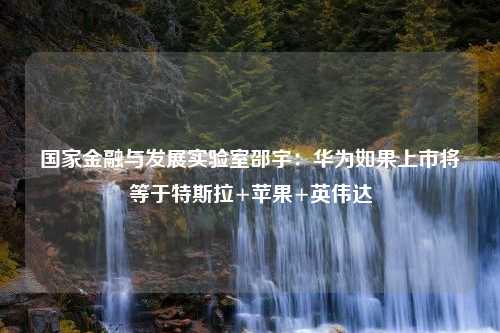 国家金融与发展实验室邵宇：华为如果上市将等于特斯拉+苹果+英伟达